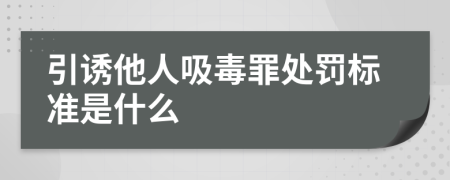 引诱他人吸毒罪处罚标准是什么